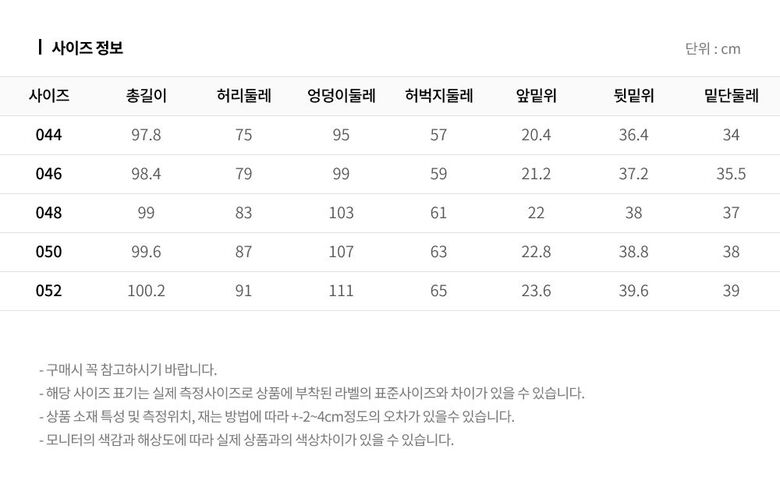 사이즈 정보

단위 : cm

| 사이즈 | 총길이 | 허리둘레 | 엉덩이둘레 | 허벅지둘레 | 앞밑위 | 뒷밑위 | 밑단둘레 |
|---|---|---|---|---|---|---|---|
| 044 | 97.8 | 75 | 95 | 57 | 20.4 | 36.4 | 34 |
| 046 | 98.4 | 79 | 99 | 59 | 21.2 | 37.2 | 35.5 |
| 048 | 99 | 83 | 103 | 61 | 22 | 38 | 37 |
| 050 | 99.6 | 87 | 107 | 63 | 22.8 | 38.8 | 38 |
| 052 | 100.2 | 91 | 111 | 65 | 23.6 | 39.6 | 39 |

- 구매시 꼭 참고하시기 바랍니다.
- 해당 사이즈 표기는 실제 측정사이즈로 상품에 부착된 라벨의 표준사이즈와 차이가 있을 수 있습니다.
- 상품 소재 특성 및 측정위치, 재는 방법에 따라 +-2~4cm정도의 오차가 있을수 있습니다.
- 모니터의 색감과 해상도에 따라 실제 상품과의 색상차이가 있을 수 있습니다.